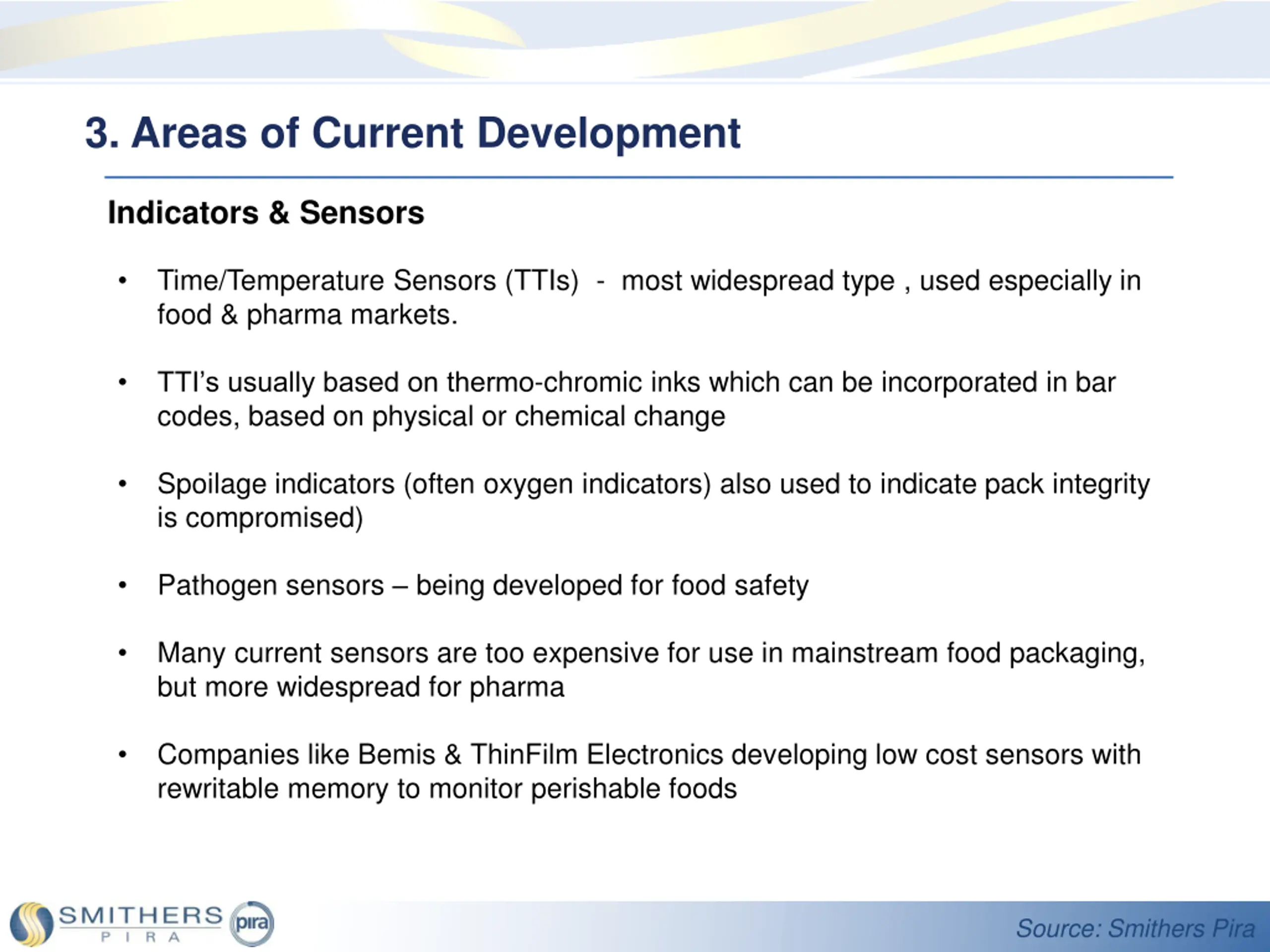 3. Areas of Current Development

Indicators & Sensors

• Time/Temperature Sensors (TTIs) - most widespread type , used especially in food & pharma markets.

• TTI's usually based on thermo-chromic inks which can be incorporated in bar codes, based on physical or chemical change

• Spoilage indicators (often oxygen indicators) also used to indicate pack integrity is compromised)

• Pathogen sensors – being developed for food safety

• Many current sensors are too expensive for use in mainstream food packaging, but more widespread for pharma

• Companies like Bemis & ThinFilm Electronics developing low cost sensors with rewritable memory to monitor perishable foods

SMITHERS PIRA pira

Source: Smithers Pira